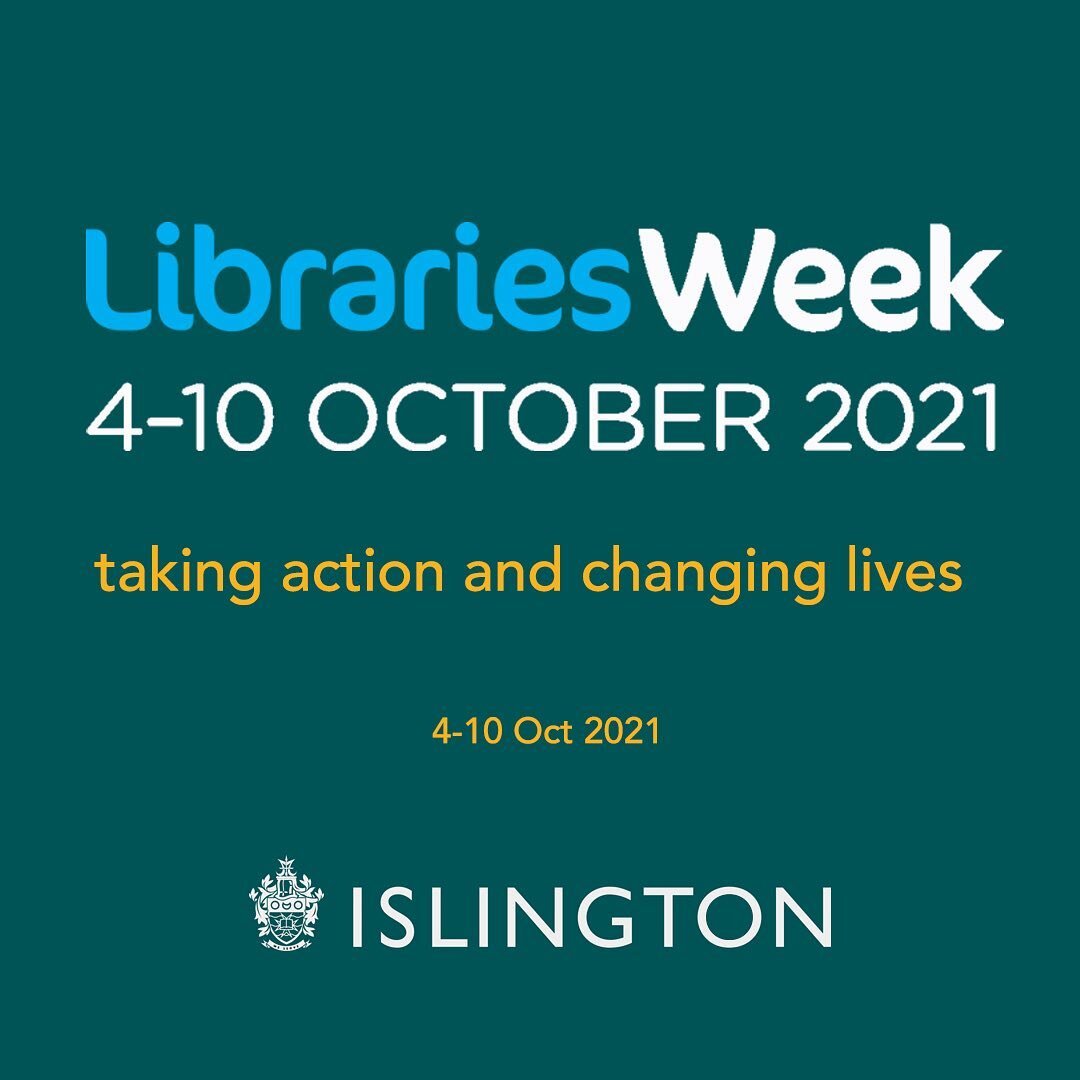 LibrariesWeek
4-10 OCTOBER 2021

taking action and changing lives

4-10 Oct 2021

ISLINGTON